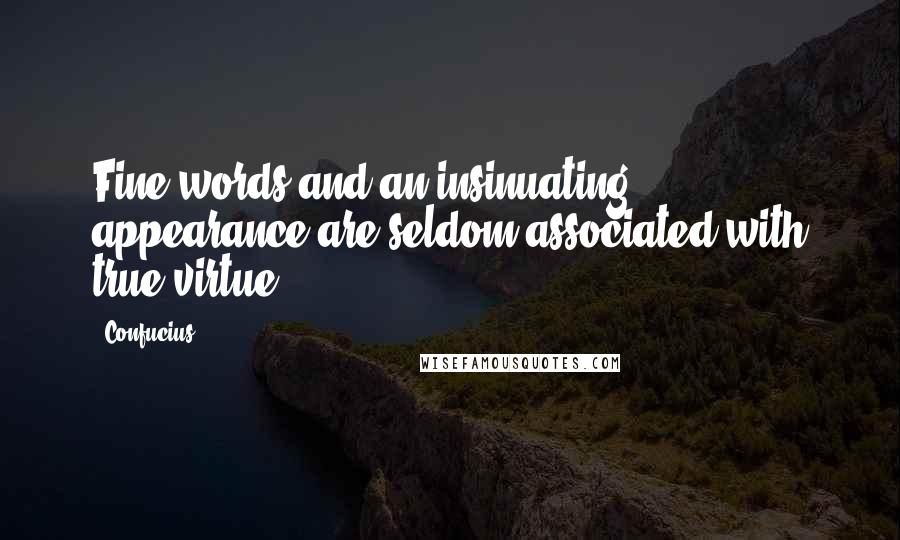 Fine words and an insinuating appearance are seldom associated with true virtue.

Confucius

WISEFAMOUSQUOTES.COM